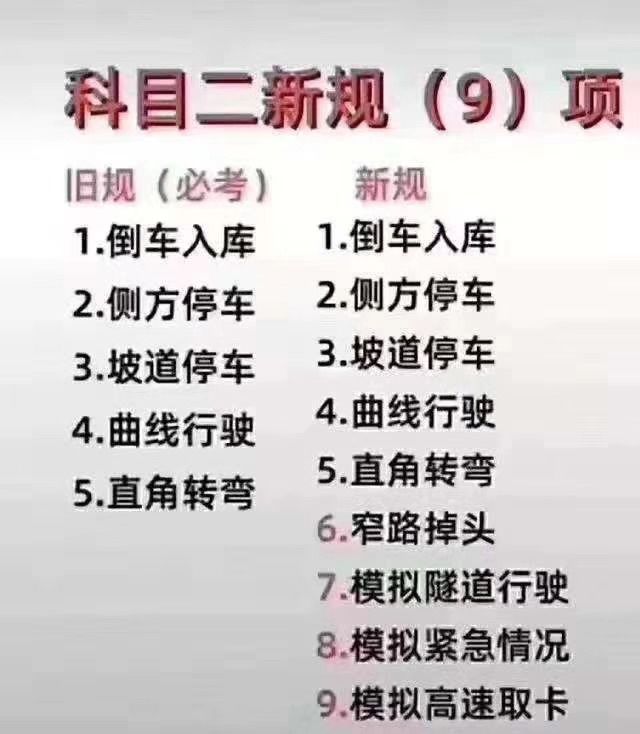 科目二新规（9）项

旧规（必考）
1.倒车入库
2.侧方停车
3.坡道停车
4.曲线行驶
5.直角转弯

新规
1.倒车入库
2.侧方停车
3.坡道停车
4.曲线行驶
5.直角转弯
6.窄路掉头
7.模拟隧道行驶
8.模拟紧急情况
9.模拟高速取卡